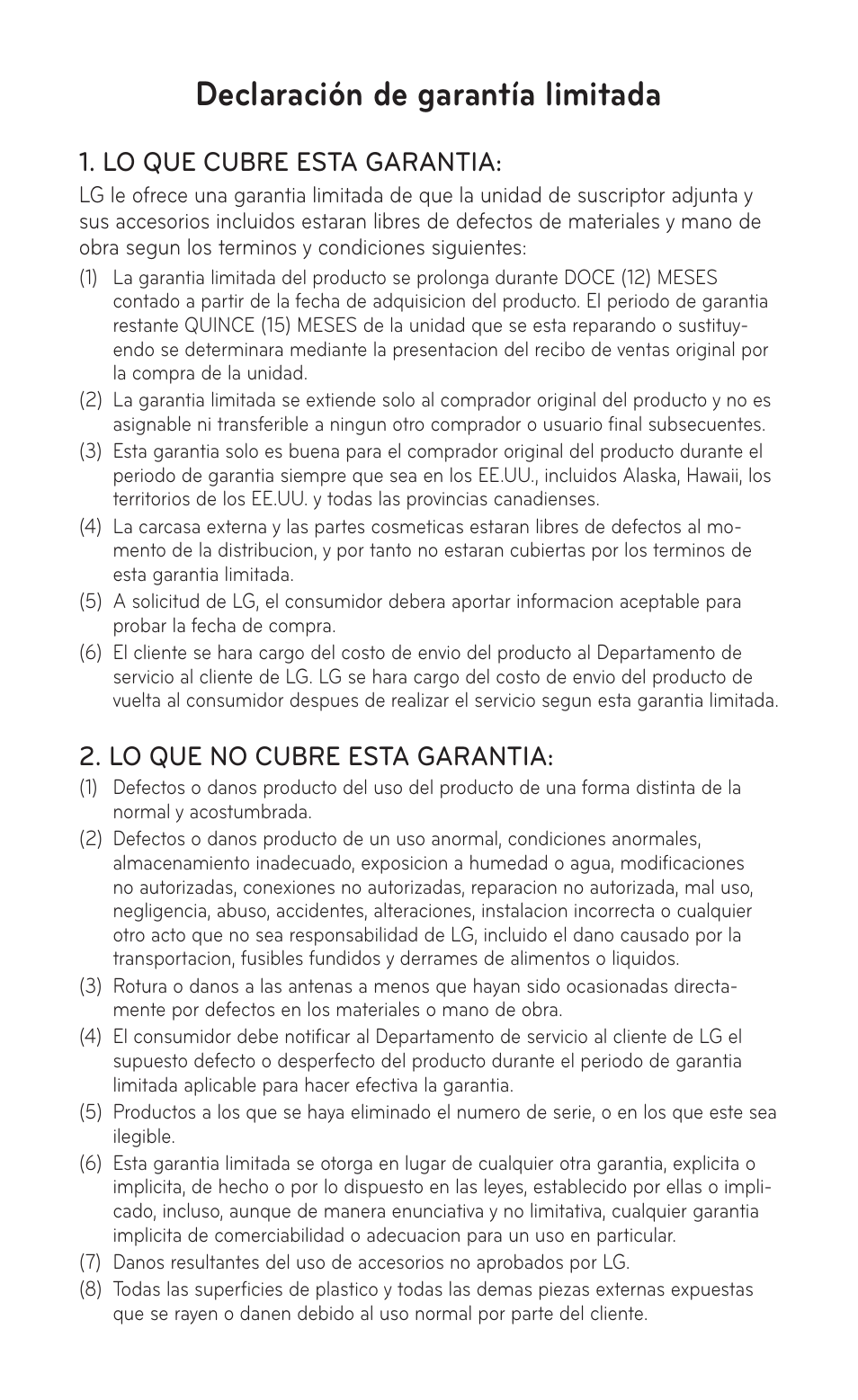 Declaración de garantía limitada

1. LO QUE CUBRE ESTA GARANTIA:

LG le ofrece una garantia limitada de que la unidad de suscriptor adjunta y sus accesorios incluidos estaran libres de defectos de materiales y mano de obra segun los terminos y condiciones siguientes:

(1) La garantia limitada del producto se prolonga durante DOCE (12) MESES contado a partir de la fecha de adquisicion del producto. El periodo de garantia restante QUINCE (15) MESES de la unidad que se esta reparando o sustituyendo se determinara mediante la presentacion del recibo de ventas original por la compra de la unidad.

(2) La garantia limitada se extiende solo al comprador original del producto y no es asignable ni transferible a ningun otro comprador o usuario final subsecuentes.

(3) Esta garantia solo es buena para el comprador original del producto durante el periodo de garantia siempre que sea en los EE.UU., incluidos Alaska, Hawaii, los territorios de los EE.UU. y todas las provincias canadienses.

(4) La carcasa externa y las partes cosmeticas estaran libres de defectos al momento de la distribucion, y por tanto no estaran cubiertas por los terminos de esta garantia limitada.

(5) A solicitud de LG, el consumidor debera aportar informacion aceptable para probar la fecha de compra.

(6) El cliente se hara cargo del costo de envio del producto al Departamento de servicio al cliente de LG. LG se hara cargo del costo de envio del producto de vuelta al consumidor despues de realizar el servicio segun esta garantia limitada.

2. LO QUE NO CUBRE ESTA GARANTIA:

(1) Defectos o danos producto del uso del producto de una forma distinta de la normal y acostumbrada.

(2) Defectos o danos producto de un uso anormal, condiciones anormales, almacenamiento inadecuado, exposicion a humedad o agua, modificaciones no autorizadas, conexiones no autorizadas, reparacion no autorizada, mal uso, negligencia, abuso, accidentes, alteraciones, instalacion incorrecta o cualquier otro acto que no sea responsabilidad de LG, incluido el dano causado por la transportacion, fusibles fundidos y derrames de alimentos o liquidos.

(3) Rotura o danos a las antenas a menos que hayan sido ocasionadas directamente por defectos en los materiales o mano de obra.

(4) El consumidor debe notificar al Departamento de servicio al cliente de LG el supuesto defecto o desperfecto del producto durante el periodo de garantia limitada aplicable para hacer efectiva la garantia.

(5) Productos a los que se haya eliminado el numero de serie, o en los que este sea ilegible.

(6) Esta garantia limitada se otorga en lugar de cualquier otra garantia, explicita o implicita, de hecho o por lo dispuesto en las leyes, establecido por ellas o implicado, incluso, aunque de manera enunciativa y no limitativa, cualquier garantia implicita de comerciabilidad o adecuacion para un uso en particular.

(7) Danos resultantes del uso de accesorios no aprobados por LG.

(8) Todas las superficies de plastico y todas las demas piezas externas expuestas que se rayen o danen debido al uso normal por parte del cliente.